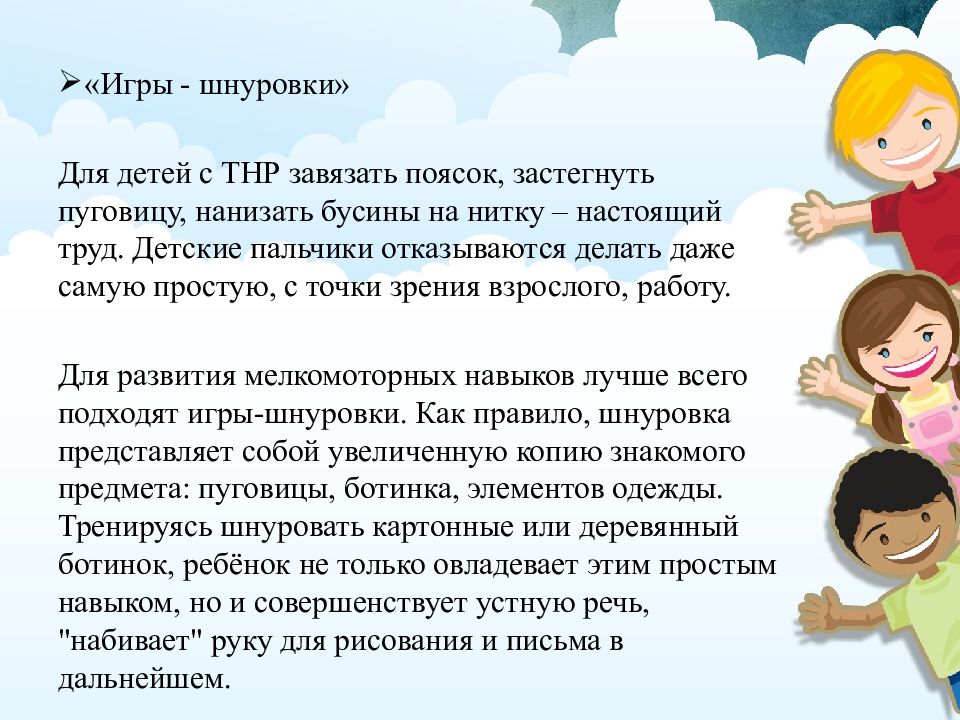 ➢«Игры - шнуровки»

Для детей с ТНР завязать поясок, застегнуть пуговицу, нанизать бусины на нитку – настоящий труд. Детские пальчики отказываются делать даже самую простую, с точки зрения взрослого, работу.

Для развития мелкомоторных навыков лучше всего подходят игры-шнуровки. Как правило, шнуровка представляет собой увеличенную копию знакомого предмета: пуговицы, ботинка, элементов одежды. Тренируясь шнуровать картонные или деревянный ботинок, ребёнок не только овладевает этим простым навыком, но и совершенствует устную речь, "набивает" руку для рисования и письма в дальнейшем.